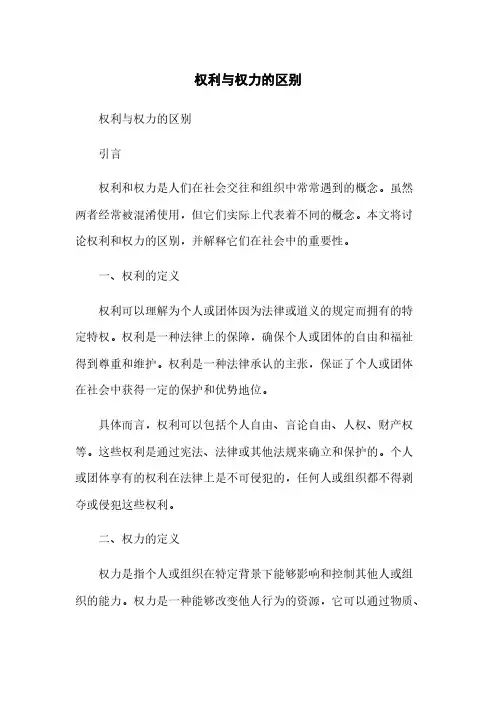 权利与权力的区别

权利与权力的区别

引言

权利和权力是人们在社会交往和组织中常常遇到的概念。虽然两者经常被混淆使用，但它们实际上代表着不同的概念。本文将讨论权利和权力的区别，并解释它们在社会中的重要性。

一、权利的定义

权利可以理解为个人或团体因为法律或道义的规定而拥有的特定特权。权利是一种法律上的保障，确保个人或团体的自由和福祉得到尊重和维护。权利是一种法律承认的主张，保证了个人或团体在社会中获得一定的保护和优势地位。

具体而言，权利可以包括个人自由、言论自由、人权、财产权等。这些权利是通过宪法、法律或其他法规来确立和保护的。个人或团体享有的权利在法律上是不可侵犯的，任何人或组织都不得剥夺或侵犯这些权利。

二、权力的定义

权力是指个人或组织在特定背景下能够影响和控制其他人或组织的能力。权力是一种能够改变他人行为的资源，它可以通过物质、